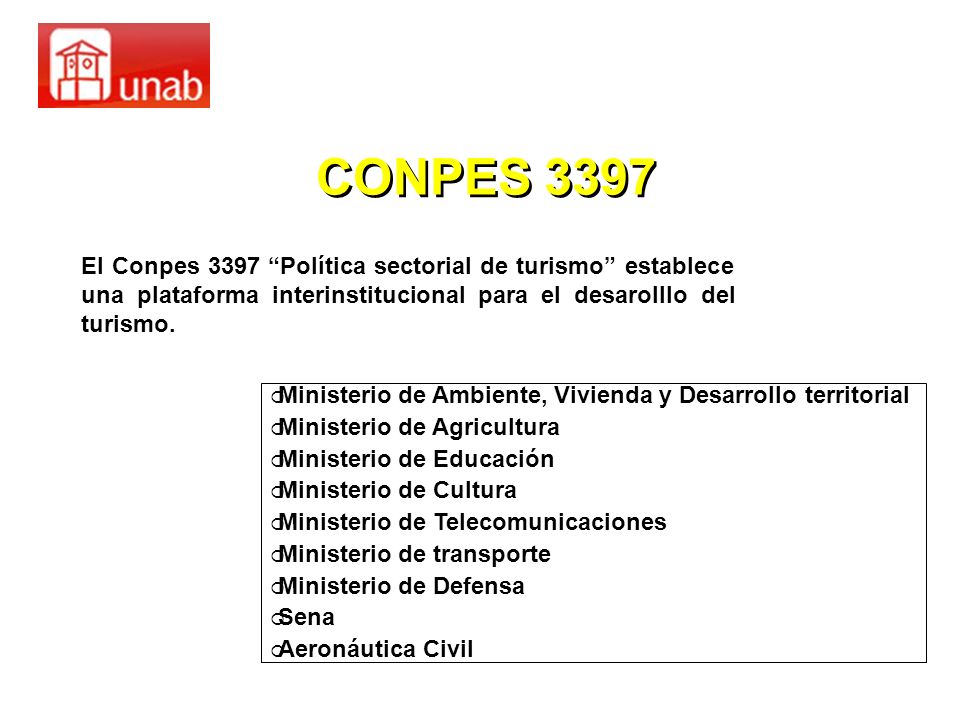 unab

CONPES 3397

El Conpes 3397 “Política sectorial de turismo” establece una plataforma interinstitucional para el desarolllo del turismo.

Ministerio de Ambiente, Vivienda y Desarrollo territorial
Ministerio de Agricultura
Ministerio de Educación
Ministerio de Cultura
Ministerio de Telecomunicaciones
Ministerio de transporte
Ministerio de Defensa
Sena
Aeronáutica Civil